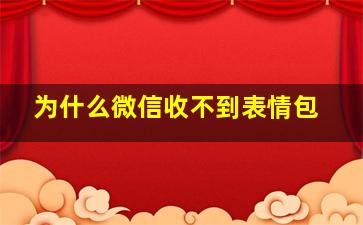 为什么微信收不到表情包